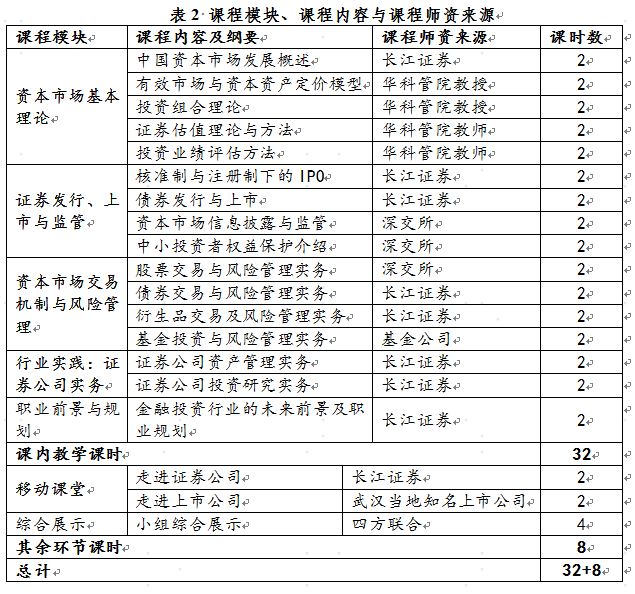 表 2 课程模块、课程内容与课程师资来源

| 课程模块 | 课程内容及纲要 | 课程师资来源 | 课时数 |
|---|---|---|---|
| 资本市场基本理论 | 中国资本市场发展概述 | 长江证券 | 2 |
| | 有效市场与资本资产定价模型 | 华科管院教授 | 2 |
| | 投资组合理论 | 华科管院教授 | 2 |
| | 证券估值理论与方法 | 华科管院教师 | 2 |
| | 投资业绩评估方法 | 华科管院教师 | 2 |
| 证券发行、上市与监管 | 核准制与注册制下的 IPO | 长江证券 | 2 |
| | 债券发行与上市 | 长江证券 | 2 |
| | 资本市场信息披露与监管 | 深交所 | 2 |
| | 中小投资者权益保护介绍 | 深交所 | 2 |
| 资本市场交易机制与风险管理 | 股票交易与风险管理实务 | 深交所 | 2 |
| | 债券交易与风险管理实务 | 长江证券 | 2 |
| | 衍生品交易及风险管理实务 | 长江证券 | 2 |
| | 基金投资与风险管理实务 | 基金公司 | 2 |
| 行业实践：证券公司实务 | 证券公司资产管理实务 | 长江证券 | 2 |
| | 证券公司投资研究实务 | 长江证券 | 2 |
| 职业前景与规划 | 金融投资行业的未来前景及职业规划 | 长江证券 | 2 |
| 课内教学课时 | | | 32 |
| 移动课堂 | 走进证券公司 | 长江证券 | 2 |
| | 走进上市公司 | 武汉当地知名上市公司 | 2 |
| 综合展示 | 小组综合展示 | 四方联合 | 4 |
| 其余环节课时 | | | 8 |
| 总计 | | | 32+8 |